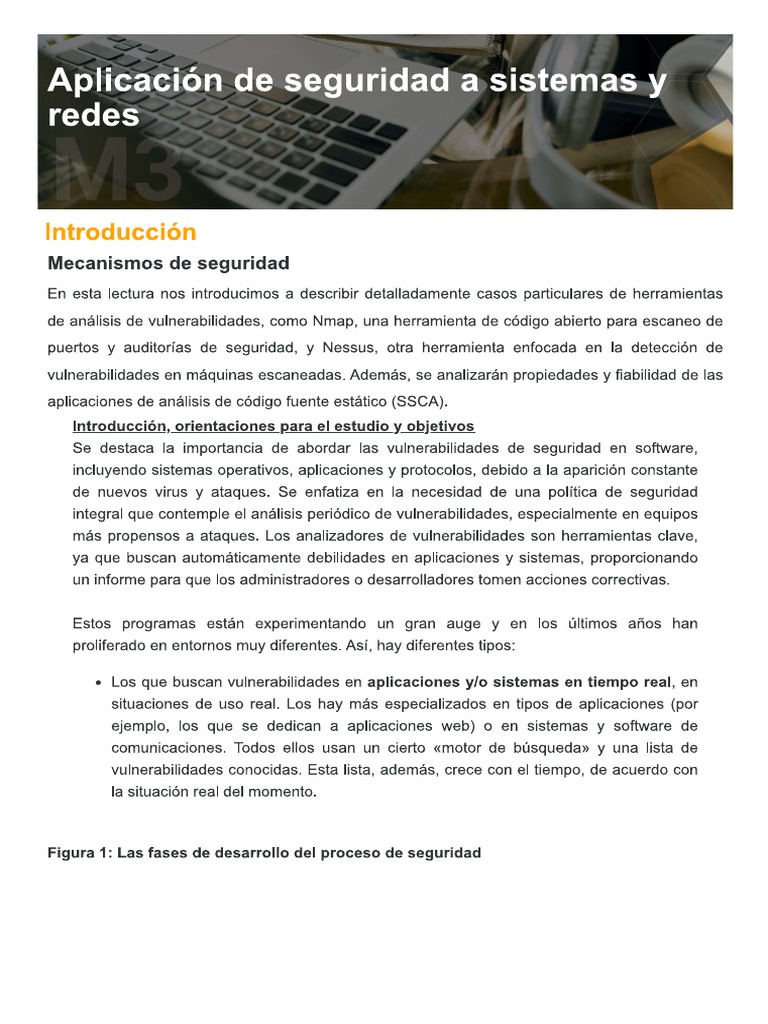 Aplicación de seguridad a sistemas y redes

M3

Introducción

Mecanismos de seguridad

En esta lectura nos introducimos a describir detalladamente casos particulares de herramientas de análisis de vulnerabilidades, como Nmap, una herramienta de código abierto para escaneo de puertos y auditorías de seguridad, y Nessus, otra herramienta enfocada en la detección de vulnerabilidades en máquinas escaneadas. Además, se analizarán propiedades y fiabilidad de las aplicaciones de análisis de código fuente estático (SSCA).

Introducción, orientaciones para el estudio y objetivos

Se destaca la importancia de abordar las vulnerabilidades de seguridad en software, incluyendo sistemas operativos, aplicaciones y protocolos, debido a la aparición constante de nuevos virus y ataques. Se enfatiza en la necesidad de una política de seguridad integral que contemple el análisis periódico de vulnerabilidades, especialmente en equipos más propensos a ataques. Los analizadores de vulnerabilidades son herramientas clave, ya que buscan automáticamente debilidades en aplicaciones y sistemas, proporcionando un informe para que los administradores o desarrolladores tomen acciones correctivas.

Estos programas están experimentando un gran auge y en los últimos años han proliferado en entornos muy diferentes. Así, hay diferentes tipos:

• Los que buscan vulnerabilidades en aplicaciones y/o sistemas en tiempo real, en situaciones de uso real. Los hay más especializados en tipos de aplicaciones (por ejemplo, los que se dedican a aplicaciones web) o en sistemas y software de comunicaciones. Todos ellos usan un cierto «motor de búsqueda» y una lista de vulnerabilidades conocidas. Esta lista, además, crece con el tiempo, de acuerdo con la situación real del momento.

Figura 1: Las fases de desarrollo del proceso de seguridad